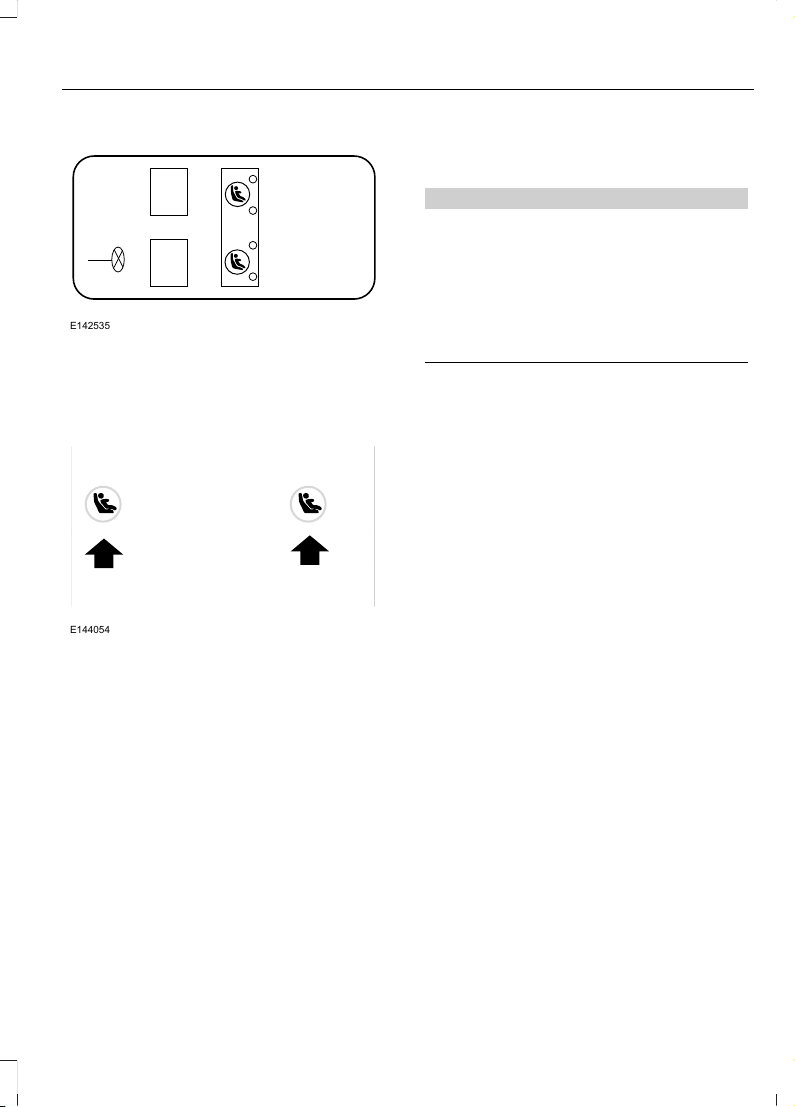 E142535

E144054